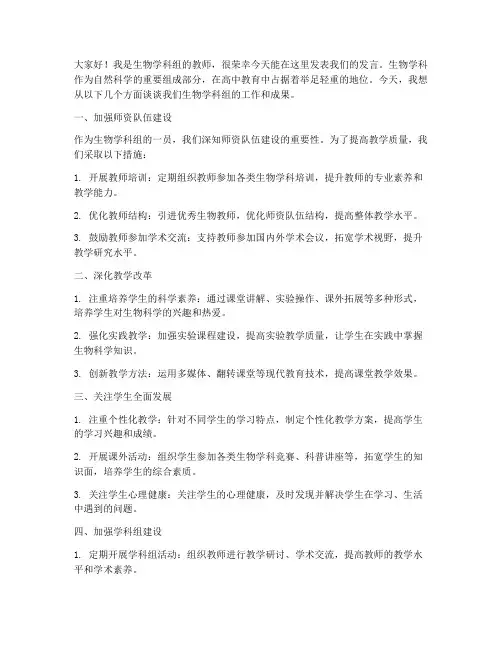 大家好！我是生物学科组的教师，很荣幸今天能在这里发表我们的发言。生物学科作为自然科学的重要组成部分，在高中教育中占据着举足轻重的地位。今天，我想从以下几个方面谈谈我们生物学科组的工作和成果。

一、加强师资队伍建设

作为生物学科组的一员，我们深知师资队伍建设的重要性。为了提高教学质量，我们采取以下措施：

1. 开展教师培训：定期组织教师参加各类生物学科培训，提升教师的专业素养和教学能力。

2. 优化教师结构：引进优秀生物教师，优化师资队伍结构，提高整体教学水平。

3. 鼓励教师参加学术交流：支持教师参加国内外学术会议，拓宽学术视野，提升教学研究水平。

二、深化教学改革

1. 注重培养学生的科学素养：通过课堂讲解、实验操作、课外拓展等多种形式，培养学生对生物科学的兴趣和热爱。

2. 强化实践教学：加强实验课程建设，提高实验教学质量，让学生在实践中掌握生物科学知识。

3. 创新教学方法：运用多媒体、翻转课堂等现代教育技术，提高课堂教学效果。

三、关注学生全面发展

1. 注重个性化教学：针对不同学生的学习特点，制定个性化教学方案，提高学生的学习兴趣和成绩。

2. 开展课外活动：组织学生参加各类生物学科竞赛、科普讲座等，拓宽学生的知识面，培养学生的综合素质。

3. 关注学生心理健康：关注学生的心理健康，及时发现并解决学生在学习、生活中遇到的问题。

四、加强学科组建设

1. 定期开展学科组活动：组织教师进行教学研讨、学术交流，提高教师的教学水平和学术素养。